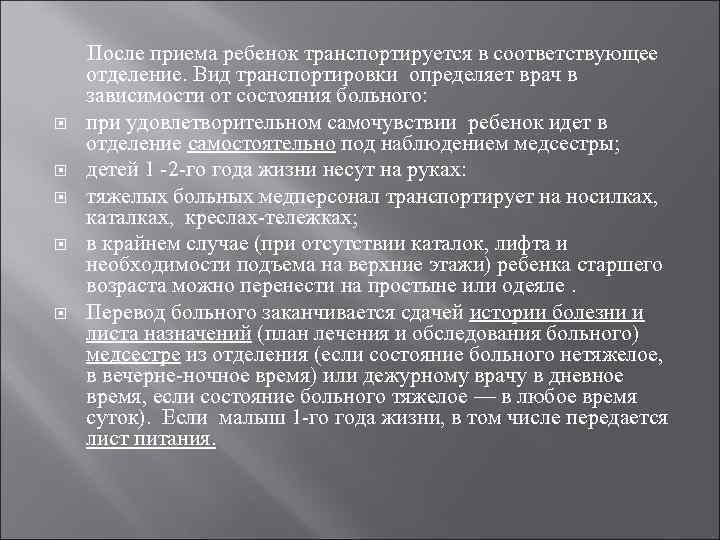 После приема ребенок транспортируется в соответствующее отделение. Вид транспортировки определяет врач в зависимости от состояния больного:

при удовлетворительном самочувствии ребенок идет в отделение самостоятельно под наблюдением медсестры;

детей 1 -2-го года жизни несут на руках:

тяжелых больных медперсонал транспортирует на носилках, каталках, креслах-тележках;

в крайнем случае (при отсутствии каталок, лифта и необходимости подъема на верхние этажи) ребенка старшего возраста можно перенести на простыне или одеяле .

Перевод больного заканчивается сдачей истории болезни и листа назначений (план лечения и обследования больного) медсестре из отделения (если состояние больного нетяжелое, в вечерне-ночное время) или дежурному врачу в дневное время, если состояние больного тяжелое — в любое время суток). Если малыш 1-го года жизни, в том числе передается лист питания.